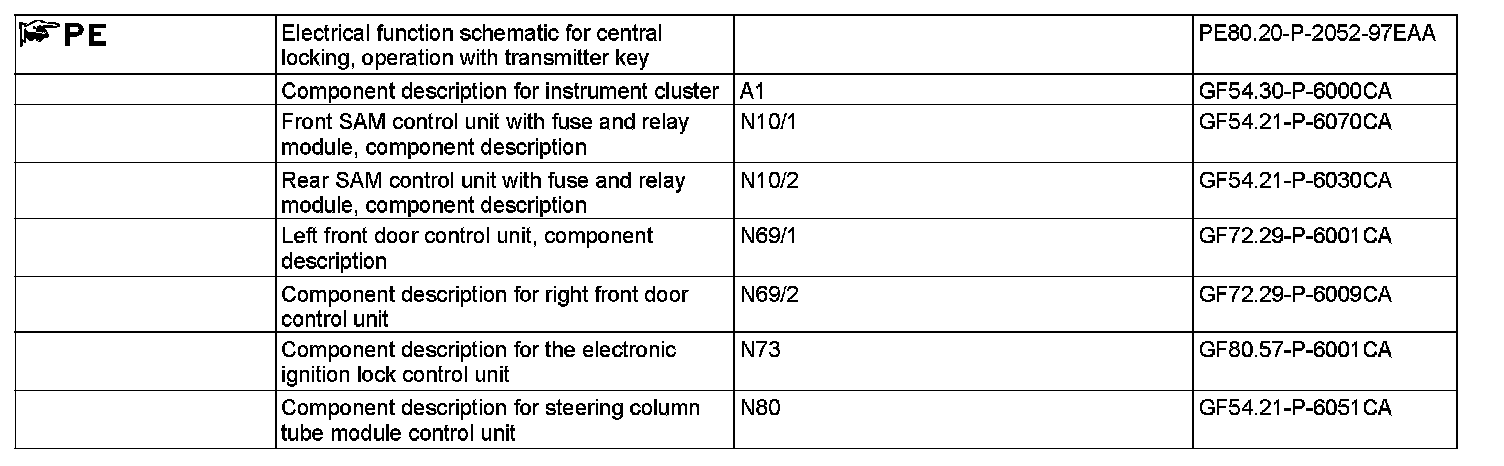 | PE | Electrical function schematic for central locking, operation with transmitter key | | PE80.20-P-2052-97EAA |
|---|---|---|---|
| | Component description for instrument cluster | A1 | GF54.30-P-6000CA |
| | Front SAM control unit with fuse and relay module, component description | N10/1 | GF54.21-P-6070CA |
| | Rear SAM control unit with fuse and relay module, component description | N10/2 | GF54.21-P-6030CA |
| | Left front door control unit, component description | N69/1 | GF72.29-P-6001CA |
| | Component description for right front door control unit | N69/2 | GF72.29-P-6009CA |
| | Component description for the electronic ignition lock control unit | N73 | GF80.57-P-6001CA |
| | Component description for steering column tube module control unit | N80 | GF54.21-P-6051CA |